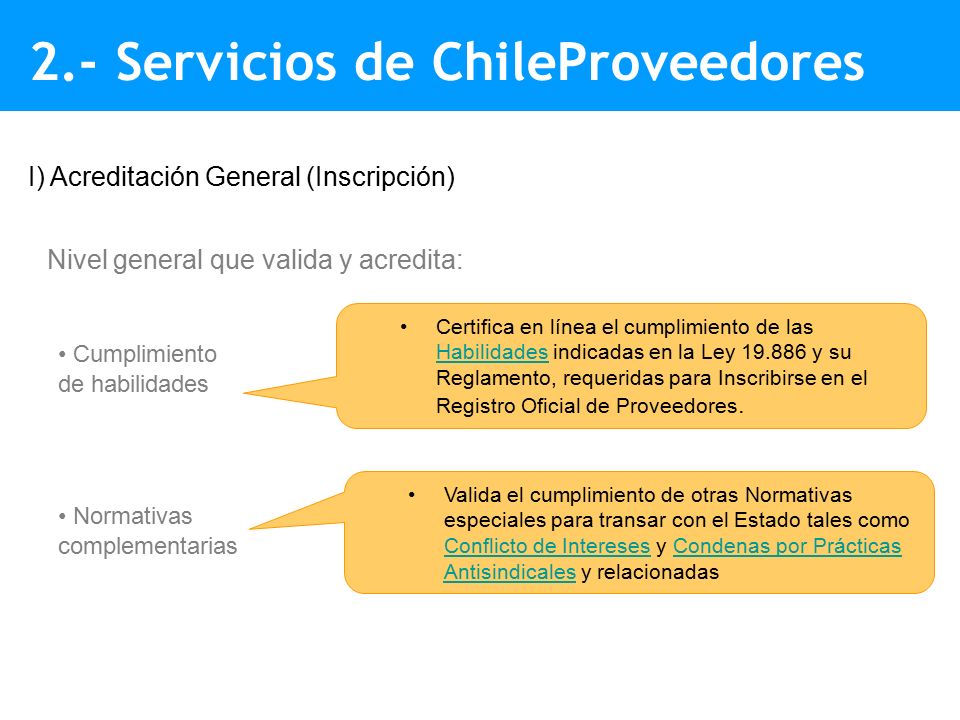 2.- Servicios de ChileProveedores

I) Acreditación General (Inscripción)

Nivel general que valida y acredita:

• Cumplimiento de habilidades

• Certifica en línea el cumplimiento de las Habilidades indicadas en la Ley 19.886 y su Reglamento, requeridas para Inscribirse en el Registro Oficial de Proveedores.

• Normativas complementarias

• Valida el cumplimiento de otras Normativas especiales para transar con el Estado tales como Conflicto de Intereses y Condenas por Prácticas Antisindicales y relacionadas